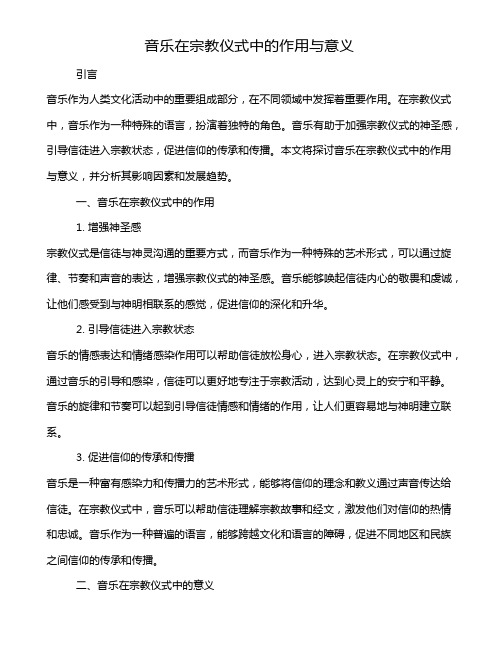 音乐在宗教仪式中的作用与意义

引言

音乐作为人类文化活动中的重要组成部分，在不同领域中发挥着重要作用。在宗教仪式中，音乐作为一种特殊的语言，扮演着独特的角色。音乐有助于加强宗教仪式的神圣感，引导信徒进入宗教状态，促进信仰的传承和传播。本文将探讨音乐在宗教仪式中的作用与意义，并分析其影响因素和发展趋势。

一、音乐在宗教仪式中的作用

1. 增强神圣感

宗教仪式是信徒与神灵沟通的重要方式，而音乐作为一种特殊的艺术形式，可以通过旋律、节奏和声音的表达，增强宗教仪式的神圣感。音乐能够唤起信徒内心的敬畏和虔诚，让他们感受到与神明相联系的感觉，促进信仰的深化和升华。

2. 引导信徒进入宗教状态

音乐的情感表达和情绪感染作用可以帮助信徒放松身心，进入宗教状态。在宗教仪式中，通过音乐的引导和感染，信徒可以更好地专注于宗教活动，达到心灵上的安宁和平静。音乐的旋律和节奏可以起到引导信徒情感和情绪的作用，让人们更容易地与神明建立联系。

3. 促进信仰的传承和传播

音乐是一种富有感染力和传播力的艺术形式，能够将信仰的理念和教义通过声音传达给信徒。在宗教仪式中，音乐可以帮助信徒理解宗教故事和经文，激发他们对信仰的热情和忠诚。音乐作为一种普遍的语言，能够跨越文化和语言的障碍，促进不同地区和民族之间信仰的传承和传播。

二、音乐在宗教仪式中的意义